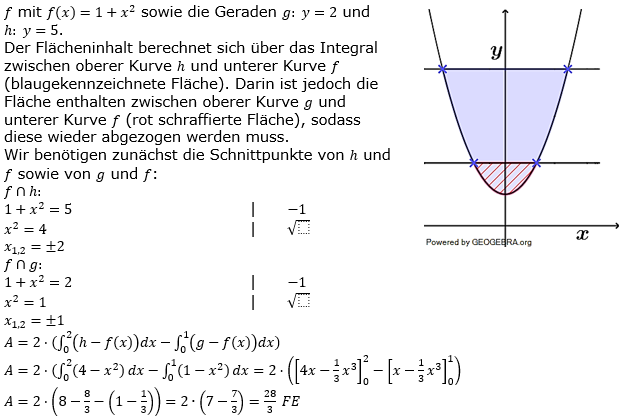 $f$ mit $f(x) = 1 + x^2$ sowie die Geraden $g$: $y = 2$ und $h$: $y = 5$.
Der Flächeninhalt berechnet sich über das Integral zwischen oberer Kurve $h$ und unterer Kurve $f$ (blaugekennzeichnete Fläche). Darin ist jedoch die Fläche enthalten zwischen oberer Kurve $g$ und unterer Kurve $f$ (rot schraffierte Fläche), sodass diese wieder abgezogen werden muss.
Wir benötigen zunächst die Schnittpunkte von $h$ und $f$ sowie von $g$ und $f$:
$f \cap h$:
$1 + x^2 = 5$ | $-1$
$x^2 = 4$ | $\sqrt{\phantom{x}}$
$x_{1,2} = \pm 2$
$f \cap g$:
$1 + x^2 = 2$ | $-1$
$x^2 = 1$ | $\sqrt{\phantom{x}}$
$x_{1,2} = \pm 1$
$A = 2 \cdot (\int_0^2 (h - f(x))dx - \int_0^1 (g - f(x))dx)$
$A = 2 \cdot (\int_0^2 (4 - x^2)\,dx - \int_0^1 (1 - x^2)\,dx = 2 \cdot \left(\left[4x - \frac{1}{3}x^3\right]_0^2 - \left[x - \frac{1}{3}x^3\right]_0^1\right)$
$A = 2 \cdot \left(8 - \frac{8}{3} - \left(1 - \frac{1}{3}\right)\right) = 2 \cdot \left(7 - \frac{7}{3}\right) = \frac{28}{3}\ FE$

$y$
$x$
Powered by GEOGEBRA.org